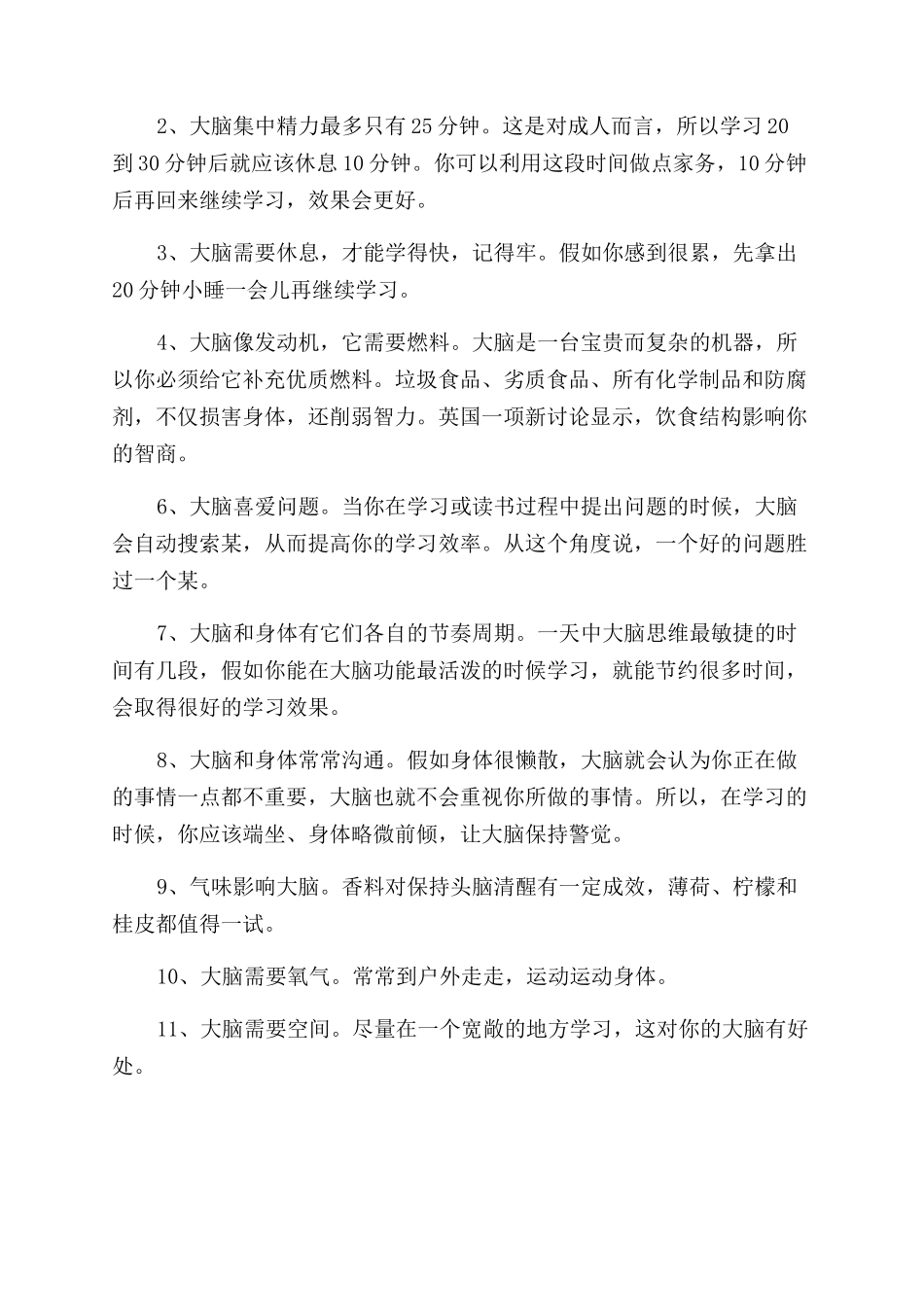 2、大脑集中精力最多只有25分钟。这是对成人而言，所以学习20到30分钟后就应该休息10分钟。你可以利用这段时间做点家务，10分钟后再回来继续学习，效果会更好。

3、大脑需要休息，才能学得快，记得牢。假如你感到很累，先拿出20分钟小睡一会儿再继续学习。

4、大脑像发动机，它需要燃料。大脑是一台宝贵而复杂的机器，所以你必须给它补充优质燃料。垃圾食品、劣质食品、所有化学制品和防腐剂，不仅损害身体，还削弱智力。英国一项新讨论显示，饮食结构影响你的智商。

6、大脑喜爱问题。当你在学习或读书过程中提出问题的时候，大脑会自动搜索某，从而提高你的学习效率。从这个角度说，一个好的问题胜过一个某。

7、大脑和身体有它们各自的节奏周期。一天中大脑思维最敏捷的时间有几段，假如你能在大脑功能最活泼的时候学习，就能节约很多时间，会取得很好的学习效果。

8、大脑和身体常常沟通。假如身体很懒散，大脑就会认为你正在做的事情一点都不重要，大脑也就不会重视你所做的事情。所以，在学习的时候，你应该端坐、身体略微前倾，让大脑保持警觉。

9、气味影响大脑。香料对保持头脑清醒有一定成效，薄荷、柠檬和桂皮都值得一试。

10、大脑需要氧气。常常到户外走走，运动运动身体。

11、大脑需要空间。尽量在一个宽敞的地方学习，这对你的大脑有好处。